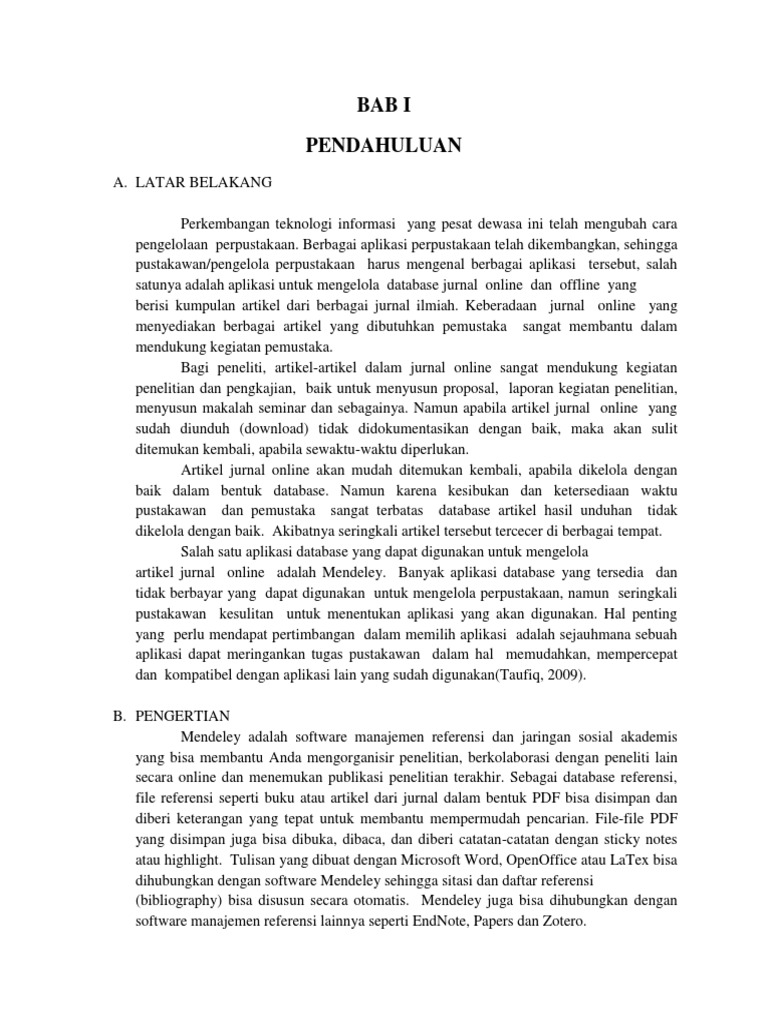 BAB I

PENDAHULUAN

A. LATAR BELAKANG

Perkembangan teknologi informasi yang pesat dewasa ini telah mengubah cara pengelolaan perpustakaan. Berbagai aplikasi perpustakaan telah dikembangkan, sehingga pustakawan/pengelola perpustakaan harus mengenal berbagai aplikasi tersebut, salah satunya adalah aplikasi untuk mengelola database jurnal online dan offline yang berisi kumpulan artikel dari berbagai jurnal ilmiah. Keberadaan jurnal online yang menyediakan berbagai artikel yang dibutuhkan pemustaka sangat membantu dalam mendukung kegiatan pemustaka.

Bagi peneliti, artikel-artikel dalam jurnal online sangat mendukung kegiatan penelitian dan pengkajian, baik untuk menyusun proposal, laporan kegiatan penelitian, menyusun makalah seminar dan sebagainya. Namun apabila artikel jurnal online yang sudah diunduh (download) tidak didokumentasikan dengan baik, maka akan sulit ditemukan kembali, apabila sewaktu-waktu diperlukan.

Artikel jurnal online akan mudah ditemukan kembali, apabila dikelola dengan baik dalam bentuk database. Namun karena kesibukan dan ketersediaan waktu pustakawan dan pemustaka sangat terbatas database artikel hasil unduhan tidak dikelola dengan baik. Akibatnya seringkali artikel tersebut tercecer di berbagai tempat.

Salah satu aplikasi database yang dapat digunakan untuk mengelola artikel jurnal online adalah Mendeley. Banyak aplikasi database yang tersedia dan tidak berbayar yang dapat digunakan untuk mengelola perpustakaan, namun seringkali pustakawan kesulitan untuk menentukan aplikasi yang akan digunakan. Hal penting yang perlu mendapat pertimbangan dalam memilih aplikasi adalah sejauhmana sebuah aplikasi dapat meringankan tugas pustakawan dalam hal memudahkan, mempercepat dan kompatibel dengan aplikasi lain yang sudah digunakan(Taufiq, 2009).

B. PENGERTIAN

Mendeley adalah software manajemen referensi dan jaringan sosial akademis yang bisa membantu Anda mengorganisir penelitian, berkolaborasi dengan peneliti lain secara online dan menemukan publikasi penelitian terakhir. Sebagai database referensi, file referensi seperti buku atau artikel dari jurnal dalam bentuk PDF bisa disimpan dan diberi keterangan yang tepat untuk membantu mempermudah pencarian. File-file PDF yang disimpan juga bisa dibuka, dibaca, dan diberi catatan-catatan dengan sticky notes atau highlight. Tulisan yang dibuat dengan Microsoft Word, OpenOffice atau LaTex bisa dihubungkan dengan software Mendeley sehingga sitasi dan daftar referensi (bibliography) bisa disusun secara otomatis. Mendeley juga bisa dihubungkan dengan software manajemen referensi lainnya seperti EndNote, Papers dan Zotero.